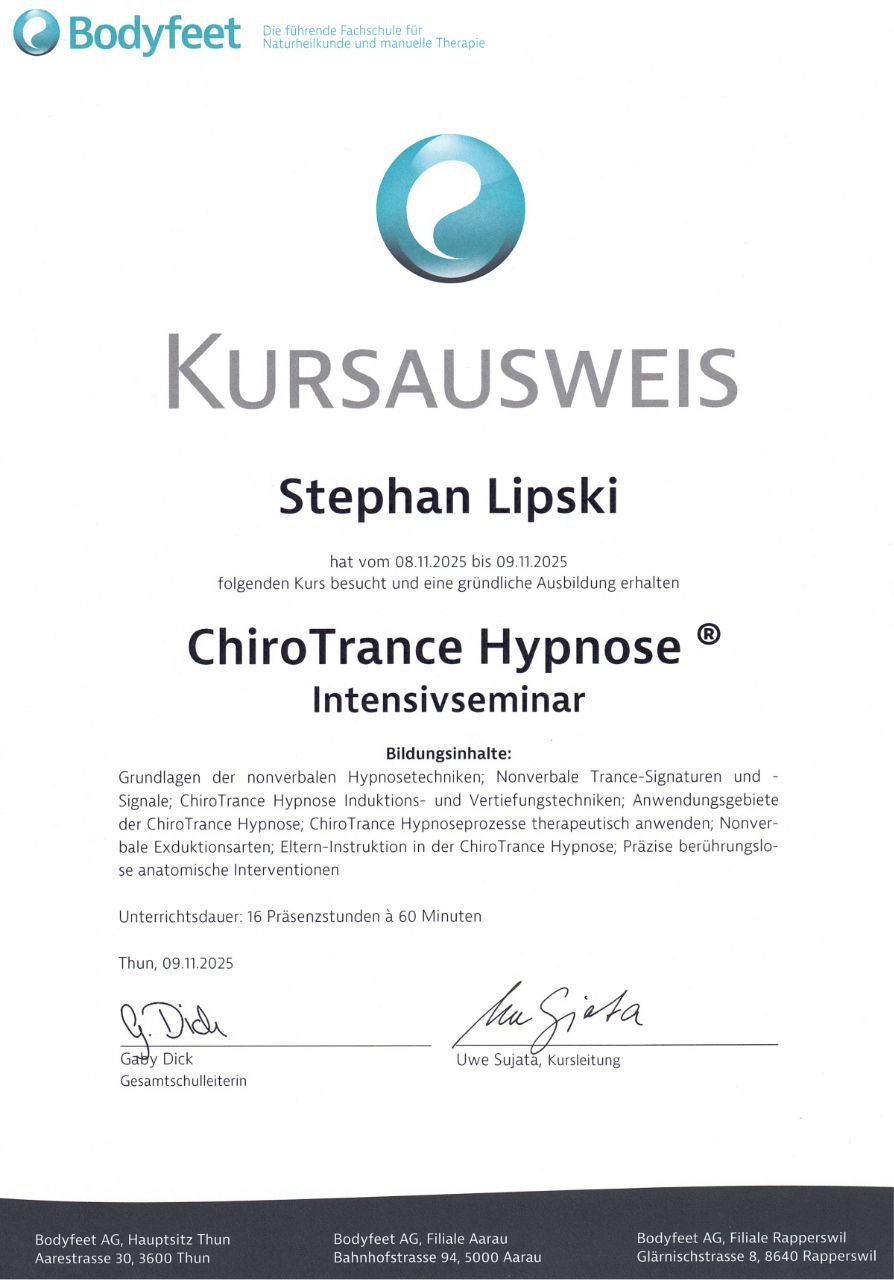 Bodyfeet Die führende Fachschule für Naturheilkunde und manuelle Therapie

KURSAUSWEIS

Stephan Lipski

hat vom 08.11.2025 bis 09.11.2025
folgenden Kurs besucht und eine gründliche Ausbildung erhalten

ChiroTrance Hypnose ®
Intensivseminar

Bildungsinhalte:
Grundlagen der nonverbalen Hypnosetechniken; Nonverbale Trance-Signaturen und -Signale; ChiroTrance Hypnose Induktions- und Vertiefungstechniken; Anwendungsgebiete der ChiroTrance Hypnose; ChiroTrance Hypnoseprozesse therapeutisch anwenden; Nonverbale Exduktionsarten; Eltern-Instruktion in der ChiroTrance Hypnose; Präzise berührungslose anatomische Interventionen

Unterrichtsdauer: 16 Präsenzstunden à 60 Minuten

Thun, 09.11.2025

G. Dick
Gaby Dick
Gesamtschulleiterin

Uwe Sujata
Uwe Sujata, Kursleitung

Bodyfeet AG, Hauptsitz Thun
Aarestrasse 30, 3600 Thun

Bodyfeet AG, Filiale Aarau
Bahnhofstrasse 94, 5000 Aarau

Bodyfeet AG, Filiale Rapperswil
Glärnischstrasse 8, 8640 Rapperswil